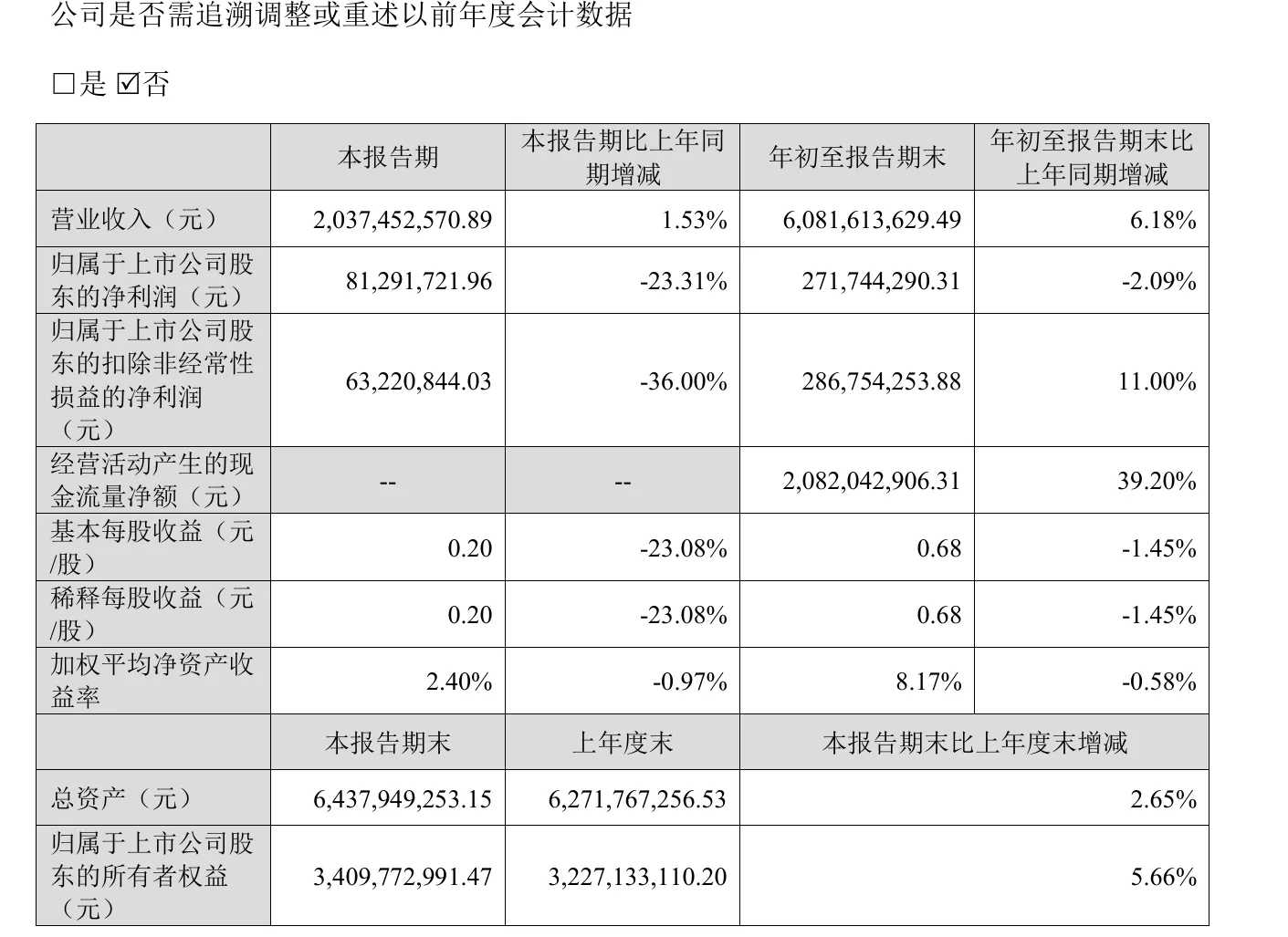 公司是否需追溯调整或重述以前年度会计数据

□是 ☑否

| | 本报告期 | 本报告期比上年同期增减 | 年初至报告期末 | 年初至报告期末比上年同期增减 |
|---|---|---|---|---|
| 营业收入（元） | 2,037,452,570.89 | 1.53% | 6,081,613,629.49 | 6.18% |
| 归属于上市公司股东的净利润（元） | 81,291,721.96 | -23.31% | 271,744,290.31 | -2.09% |
| 归属于上市公司股东的扣除非经常性损益的净利润（元） | 63,220,844.03 | -36.00% | 286,754,253.88 | 11.00% |
| 经营活动产生的现金流量净额（元） | -- | -- | 2,082,042,906.31 | 39.20% |
| 基本每股收益（元/股） | 0.20 | -23.08% | 0.68 | -1.45% |
| 稀释每股收益（元/股） | 0.20 | -23.08% | 0.68 | -1.45% |
| 加权平均净资产收益率 | 2.40% | -0.97% | 8.17% | -0.58% |
| | 本报告期末 | 上年度末 | 本报告期末比上年度末增减 | |
| 总资产（元） | 6,437,949,253.15 | 6,271,767,256.53 | 2.65% | |
| 归属于上市公司股东的所有者权益（元） | 3,409,772,991.47 | 3,227,133,110.20 | 5.66% | |